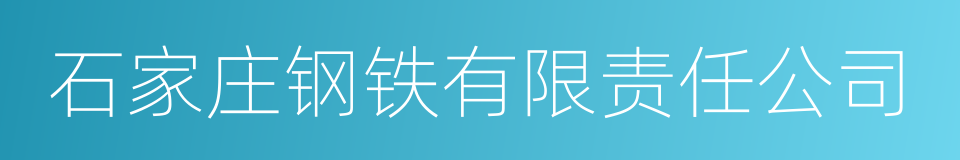 石家庄钢铁有限责任公司